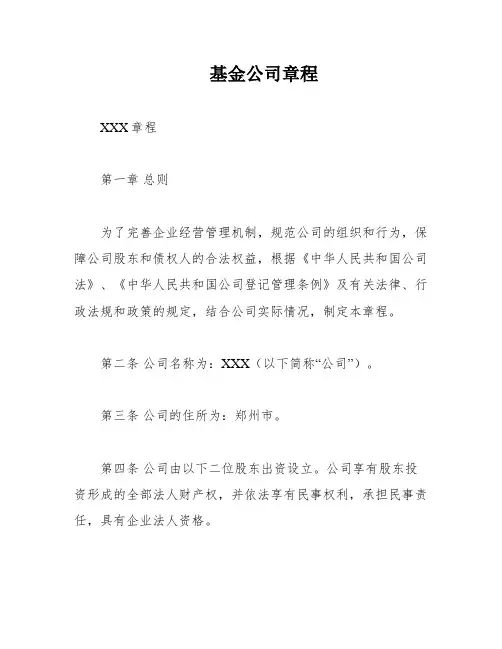 基金公司章程

XXX 章程

第一章 总则

为了完善企业经营管理机制，规范公司的组织和行为，保障公司股东和债权人的合法权益，根据《中华人民共和国公司法》、《中华人民共和国公司登记管理条例》及有关法律、行政法规和政策的规定，结合公司实际情况，制定本章程。

第二条 公司名称为：XXX（以下简称“公司”）。

第三条 公司的住所为：郑州市。

第四条 公司由以下二位股东出资设立。公司享有股东投资形成的全部法人财产权，并依法享有民事权利，承担民事责任，具有企业法人资格。